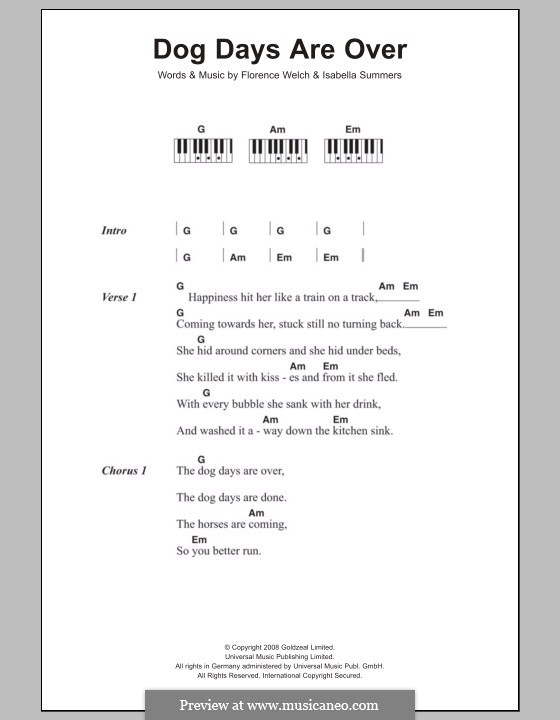 Dog Days Are Over

Words & Music by Florence Welch & Isabella Summers

G Am Em

Intro | G | G | G | G |
| G | Am | Em | Em |

Verse 1
G Am Em
Happiness hit her like a train on a track,
G Am Em
Coming towards her, stuck still no turning back.
G
She hid around corners and she hid under beds,
Am Em
She killed it with kiss - es and from it she fled.
G
With every bubble she sank with her drink,
Am Em
And washed it a - way down the kitchen sink.

Chorus 1
G
The dog days are over,
The dog days are done.
Am
The horses are coming,
Em
So you better run.

© Copyright 2008 Goldzeal Limited.
Universal Music Publishing Limited.
All rights in Germany administered by Universal Music Publ. GmbH.
All Rights Reserved. International Copyright Secured.

Preview at www.musicaneo.com